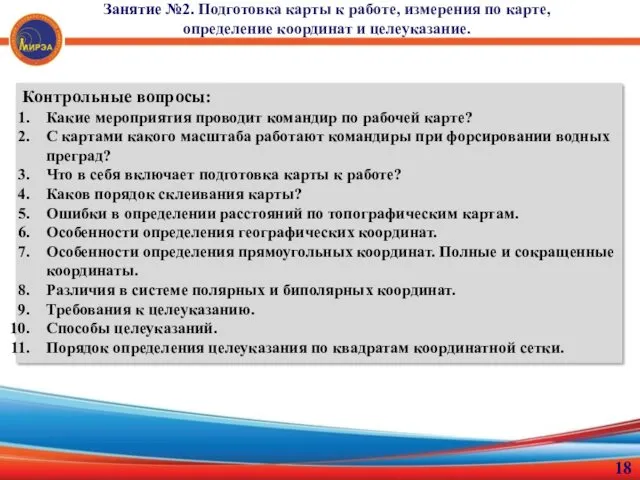 МИРЭА

Занятие №2. Подготовка карты к работе, измерения по карте, определение координат и целеуказание.

Контрольные вопросы:
1. Какие мероприятия проводит командир по рабочей карте?
2. С картами какого масштаба работают командиры при форсировании водных преград?
3. Что в себя включает подготовка карты к работе?
4. Каков порядок склеивания карты?
5. Ошибки в определении расстояний по топографическим картам.
6. Особенности определения географических координат.
7. Особенности определения прямоугольных координат. Полные и сокращенные координаты.
8. Различия в системе полярных и биполярных координат.
9. Требования к целеуказанию.
10. Способы целеуказаний.
11. Порядок определения целеуказания по квадратам координатной сетки.

18